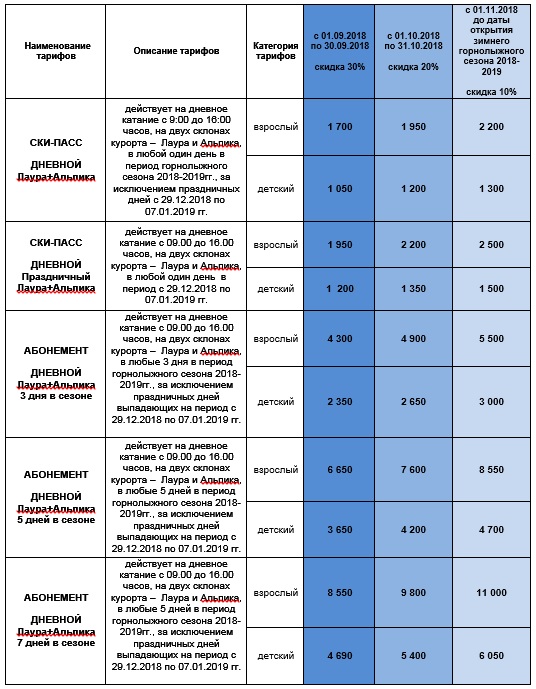 | Наименование тарифов | Описание тарифов | Категория тарифов | с 01.09.2018 по 30.09.2018 скидка 30% | с 01.10.2018 по 31.10.2018 скидка 20% | с 01.11.2018 до даты открытия зимнего горнолыжного сезона 2018-2019 скидка 10% |
|---|---|---|---|---|---|
| СКИ-ПАСС ДНЕВНОЙ Лаура+Альпика | действует на дневное катание с 9:00 до 16:00 часов, на двух склонах курорта – Лаура и Альпика, в любой один день в период горнолыжного сезона 2018-2019гг., за исключением праздничных дней с 29.12.2018 по 07.01.2019 гг. | взрослый | 1 700 | 1 950 | 2 200 |
| | | детский | 1 050 | 1 200 | 1 300 |
| СКИ-ПАСС ДНЕВНОЙ Праздничный Лаура+Альпика | действует на дневное катание с 09.00 до 16.00 часов, на двух склонах курорта – Лаура и Альпика, в любой один день в период с 29.12.2018 по 07.01.2019 гг. | взрослый | 1 950 | 2 200 | 2 500 |
| | | детский | 1 200 | 1 350 | 1 500 |
| АБОНЕМЕНТ ДНЕВНОЙ Лаура+Альпика 3 дня в сезоне | действует на дневное катание с 09.00 до 16.00 часов, на двух склонах курорта – Лаура и Альпика, в любые 3 дня в период горнолыжного сезона 2018-2019гг., за исключением праздничных дней выпадающих на период с 29.12.2018 по 07.01.2019 гг. | взрослый | 4 300 | 4 900 | 5 500 |
| | | детский | 2 350 | 2 650 | 3 000 |
| АБОНЕМЕНТ ДНЕВНОЙ Лаура+Альпика 5 дней в сезоне | действует на дневное катание с 09.00 до 16.00 часов, на двух склонах курорта – Лаура и Альпика, в любые 5 дней в период горнолыжного сезона 2018-2019гг., за исключением праздничных дней выпадающих на период с 29.12.2018 по 07.01.2019 гг. | взрослый | 6 650 | 7 600 | 8 550 |
| | | детский | 3 650 | 4 200 | 4 700 |
| АБОНЕМЕНТ ДНЕВНОЙ Лаура+Альпика 7 дней в сезоне | действует на дневное катание с 09.00 до 16.00 часов, на двух склонах курорта – Лаура и Альпика, в любые 5 дней в период горнолыжного сезона 2018-2019гг., за исключением праздничных дней выпадающих на период с 29.12.2018 по 07.01.2019 гг. | взрослый | 8 550 | 9 800 | 11 000 |
| | | детский | 4 690 | 5 400 | 6 050 |